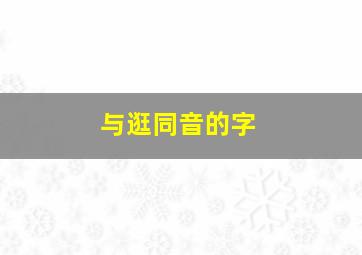 与逛同音的字